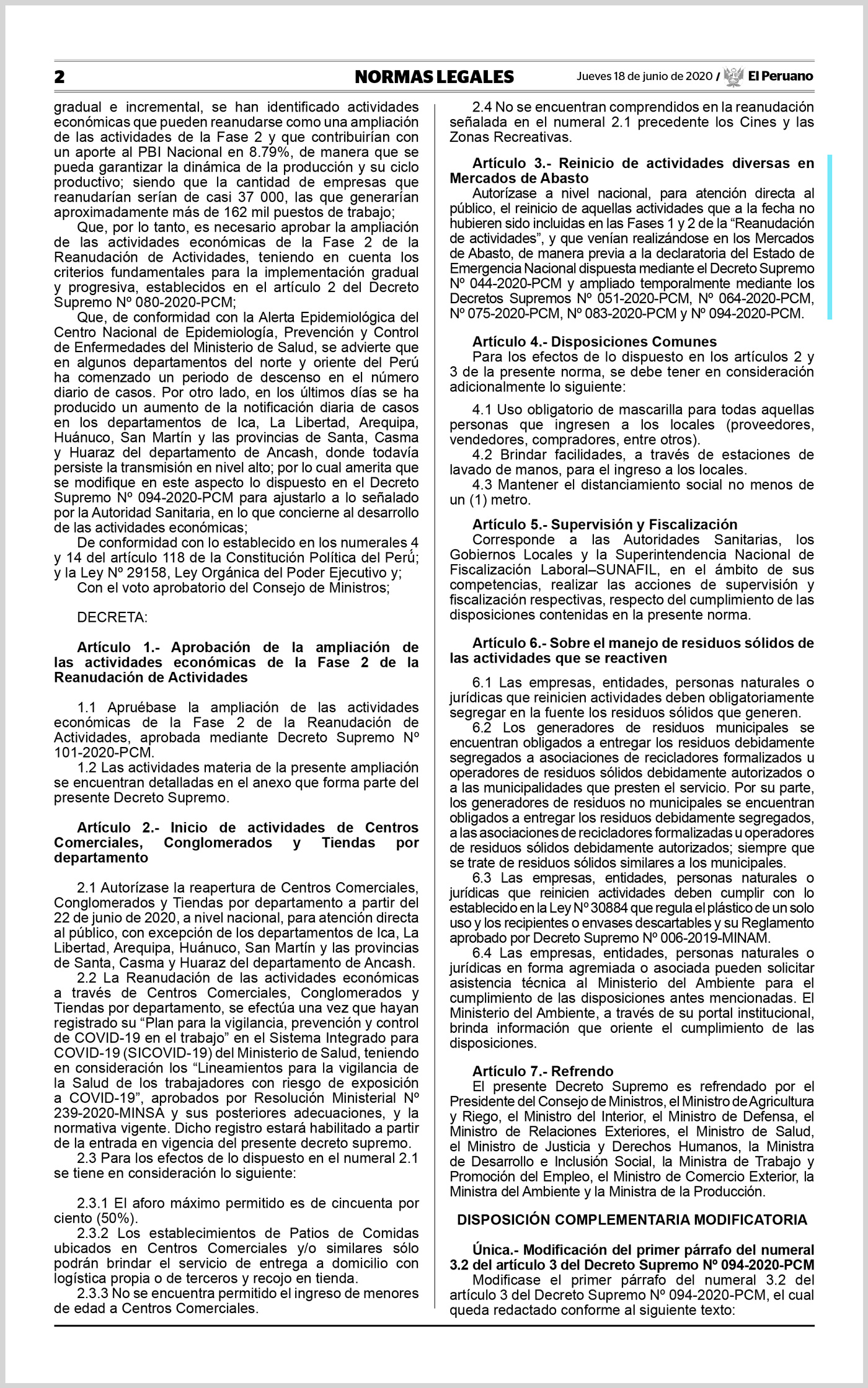 2 NORMAS LEGALES Jueves 18 de junio de 2020 / El Peruano

gradual e incremental, se han identificado actividades económicas que pueden reanudarse como una ampliación de las actividades de la Fase 2 y que contribuirían con un aporte al PBI Nacional en 8.79%, de manera que se pueda garantizar la dinámica de la producción y su ciclo productivo; siendo que la cantidad de empresas que reanudarían serían de casi 37 000, las que generarían aproximadamente más de 162 mil puestos de trabajo;

Que, por lo tanto, es necesario aprobar la ampliación de las actividades económicas de la Fase 2 de la Reanudación de Actividades, teniendo en cuenta los criterios fundamentales para la implementación gradual y progresiva, establecidos en el artículo 2 del Decreto Supremo Nº 080-2020-PCM;

Que, de conformidad con la Alerta Epidemiológica del Centro Nacional de Epidemiología, Prevención y Control de Enfermedades del Ministerio de Salud, se advierte que en algunos departamentos del norte y oriente del Perú ha comenzado un periodo de descenso en el número diario de casos. Por otro lado, en los últimos días se ha producido un aumento de la notificación diaria de casos en los departamentos de Ica, La Libertad, Arequipa, Huánuco, San Martín y las provincias de Santa, Casma y Huaraz del departamento de Ancash, donde todavía persiste la transmisión en nivel alto; por lo cual amerita que se modifique en este aspecto lo dispuesto en el Decreto Supremo Nº 094-2020-PCM para ajustarlo a lo señalado por la Autoridad Sanitaria, en lo que concierne al desarrollo de las actividades económicas;

De conformidad con lo establecido en los numerales 4 y 14 del artículo 118 de la Constitución Política del Perú; y la Ley Nº 29158, Ley Orgánica del Poder Ejecutivo y;

Con el voto aprobatorio del Consejo de Ministros;

DECRETA:

Artículo 1.- Aprobación de la ampliación de las actividades económicas de la Fase 2 de la Reanudación de Actividades

1.1 Apruébase la ampliación de las actividades económicas de la Fase 2 de la Reanudación de Actividades, aprobada mediante Decreto Supremo Nº 101-2020-PCM.

1.2 Las actividades materia de la presente ampliación se encuentran detalladas en el anexo que forma parte del presente Decreto Supremo.

Artículo 2.- Inicio de actividades de Centros Comerciales, Conglomerados y Tiendas por departamento

2.1 Autorízase la reapertura de Centros Comerciales, Conglomerados y Tiendas por departamento a partir del 22 de junio de 2020, a nivel nacional, para atención directa al público, con excepción de los departamentos de Ica, La Libertad, Arequipa, Huánuco, San Martín y las provincias de Santa, Casma y Huaraz del departamento de Ancash.

2.2 La Reanudación de las actividades económicas a través de Centros Comerciales, Conglomerados y Tiendas por departamento, se efectúa una vez que hayan registrado su “Plan para la vigilancia, prevención y control de COVID-19 en el trabajo” en el Sistema Integrado para COVID-19 (SICOVID-19) del Ministerio de Salud, teniendo en consideración los “Lineamientos para la vigilancia de la Salud de los trabajadores con riesgo de exposición a COVID-19”, aprobados por Resolución Ministerial Nº 239-2020-MINSA y sus posteriores adecuaciones, y la normativa vigente. Dicho registro estará habilitado a partir de la entrada en vigencia del presente decreto supremo.

2.3 Para los efectos de lo dispuesto en el numeral 2.1 se tiene en consideración lo siguiente:

2.3.1 El aforo máximo permitido es de cincuenta por ciento (50%).

2.3.2 Los establecimientos de Patios de Comidas ubicados en Centros Comerciales y/o similares sólo podrán brindar el servicio de entrega a domicilio con logística propia o de terceros y recojo en tienda.

2.3.3 No se encuentra permitido el ingreso de menores de edad a Centros Comerciales.

2.4 No se encuentran comprendidos en la reanudación señalada en el numeral 2.1 precedente los Cines y las Zonas Recreativas.

Artículo 3.- Reinicio de actividades diversas en Mercados de Abasto

Autorízase a nivel nacional, para atención directa al público, el reinicio de aquellas actividades que a la fecha no hubieren sido incluidas en las Fases 1 y 2 de la “Reanudación de actividades”, y que venían realizándose en los Mercados de Abasto, de manera previa a la declaratoria del Estado de Emergencia Nacional dispuesta mediante el Decreto Supremo Nº 044-2020-PCM y ampliado temporalmente mediante los Decretos Supremos Nº 051-2020-PCM, Nº 064-2020-PCM, Nº 075-2020-PCM, Nº 083-2020-PCM y Nº 094-2020-PCM.

Artículo 4.- Disposiciones Comunes

Para los efectos de lo dispuesto en los artículos 2 y 3 de la presente norma, se debe tener en consideración adicionalmente lo siguiente:

4.1 Uso obligatorio de mascarilla para todas aquellas personas que ingresen a los locales (proveedores, vendedores, compradores, entre otros).

4.2 Brindar facilidades, a través de estaciones de lavado de manos, para el ingreso a los locales.

4.3 Mantener el distanciamiento social no menos de un (1) metro.

Artículo 5.- Supervisión y Fiscalización

Corresponde a las Autoridades Sanitarias, los Gobiernos Locales y la Superintendencia Nacional de Fiscalización Laboral–SUNAFIL, en el ámbito de sus competencias, realizar las acciones de supervisión y fiscalización respectivas, respecto del cumplimiento de las disposiciones contenidas en la presente norma.

Artículo 6.- Sobre el manejo de residuos sólidos de las actividades que se reactiven

6.1 Las empresas, entidades, personas naturales o jurídicas que reinicien actividades deben obligatoriamente segregar en la fuente los residuos sólidos que generen.

6.2 Los generadores de residuos municipales se encuentran obligados a entregar los residuos debidamente segregados a asociaciones de recicladores formalizados u operadores de residuos sólidos debidamente autorizados o a las municipalidades que presten el servicio. Por su parte, los generadores de residuos no municipales se encuentran obligados a entregar los residuos debidamente segregados, a las asociaciones de recicladores formalizadas u operadores de residuos sólidos debidamente autorizados; siempre que se trate de residuos sólidos similares a los municipales.

6.3 Las empresas, entidades, personas naturales o jurídicas que reinicien actividades deben cumplir con lo establecido en la Ley Nº 30884 que regula el plástico de un solo uso y los recipientes o envases descartables y su Reglamento aprobado por Decreto Supremo Nº 006-2019-MINAM.

6.4 Las empresas, entidades, personas naturales o jurídicas en forma agremiada o asociada pueden solicitar asistencia técnica al Ministerio del Ambiente para el cumplimiento de las disposiciones antes mencionadas. El Ministerio del Ambiente, a través de su portal institucional, brinda información que oriente el cumplimiento de las disposiciones.

Artículo 7.- Refrendo

El presente Decreto Supremo es refrendado por el Presidente del Consejo de Ministros, el Ministro de Agricultura y Riego, el Ministro del Interior, el Ministro de Defensa, el Ministro de Relaciones Exteriores, el Ministro de Salud, el Ministro de Justicia y Derechos Humanos, la Ministra de Desarrollo e Inclusión Social, la Ministra de Trabajo y Promoción del Empleo, el Ministro de Comercio Exterior, la Ministra del Ambiente y la Ministra de la Producción.

DISPOSICIÓN COMPLEMENTARIA MODIFICATORIA

Única.- Modificación del primer párrafo del numeral 3.2 del artículo 3 del Decreto Supremo Nº 094-2020-PCM

Modifícase el primer párrafo del numeral 3.2 del artículo 3 del Decreto Supremo Nº 094-2020-PCM, el cual queda redactado conforme al siguiente texto: